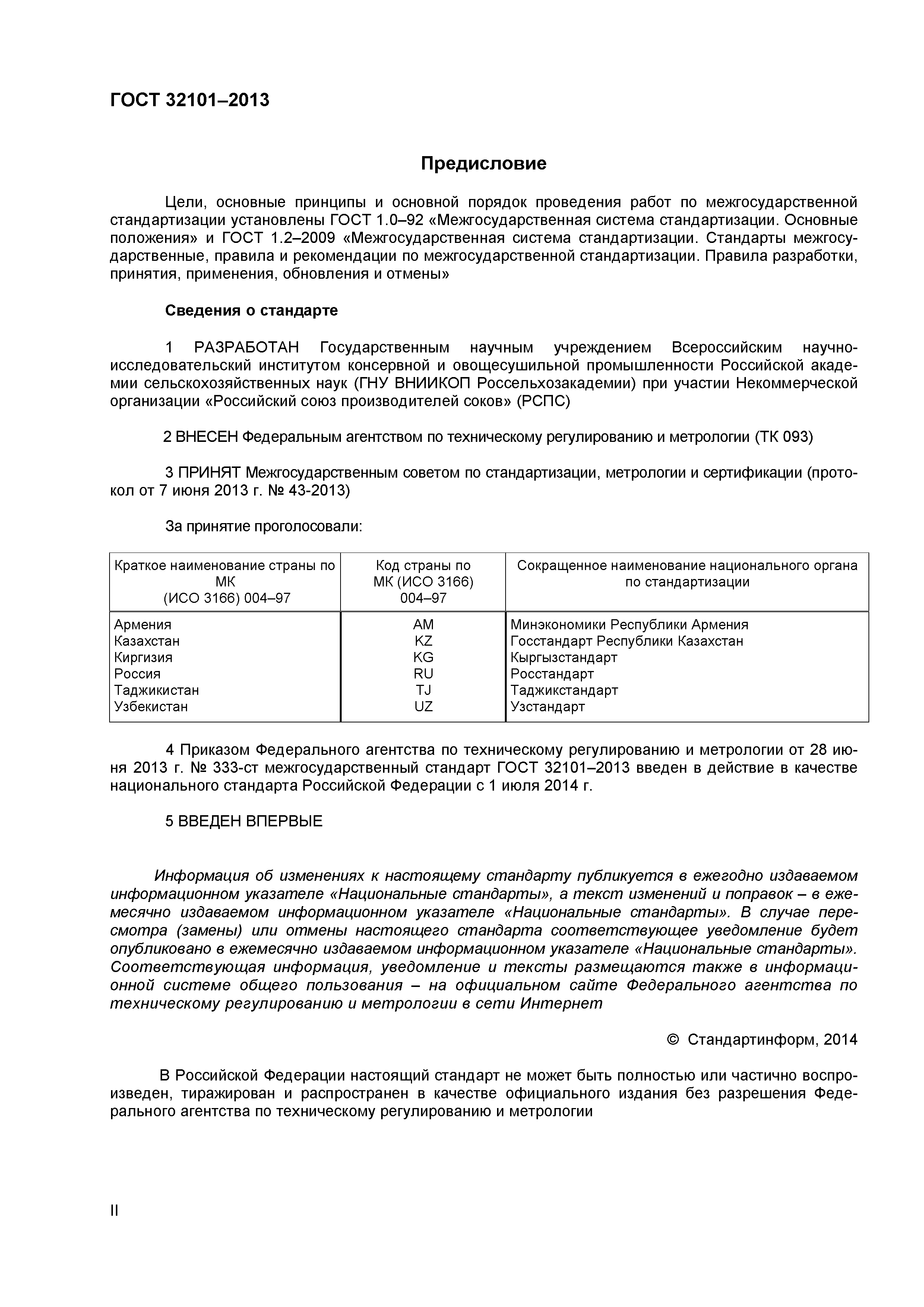 ГОСТ 32101–2013

Предисловие

Цели, основные принципы и основной порядок проведения работ по межгосударственной стандартизации установлены ГОСТ 1.0–92 «Межгосударственная система стандартизации. Основные положения» и ГОСТ 1.2–2009 «Межгосударственная система стандартизации. Стандарты межгосударственные, правила и рекомендации по межгосударственной стандартизации. Правила разработки, принятия, применения, обновления и отмены»

Сведения о стандарте

1 РАЗРАБОТАН Государственным научным учреждением Всероссийским научно-исследовательский институтом консервной и овощесушильной промышленности Российской академии сельскохозяйственных наук (ГНУ ВНИИКОП Россельхозакадемии) при участии Некоммерческой организации «Российский союз производителей соков» (РСПС)

2 ВНЕСЕН Федеральным агентством по техническому регулированию и метрологии (ТК 093)

3 ПРИНЯТ Межгосударственным советом по стандартизации, метрологии и сертификации (протокол от 7 июня 2013 г. № 43-2013)

За принятие проголосовали:

| Краткое наименование страны по МК (ИСО 3166) 004–97 | Код страны по МК (ИСО 3166) 004–97 | Сокращенное наименование национального органа по стандартизации |
|---|---|---|
| Армения | AM | Минэкономики Республики Армения |
| Казахстан | KZ | Госстандарт Республики Казахстан |
| Киргизия | KG | Кыргызстандарт |
| Россия | RU | Росстандарт |
| Таджикистан | TJ | Таджикстандарт |
| Узбекистан | UZ | Узстандарт |

4 Приказом Федерального агентства по техническому регулированию и метрологии от 28 июня 2013 г. № 333-ст межгосударственный стандарт ГОСТ 32101–2013 введен в действие в качестве национального стандарта Российской Федерации с 1 июля 2014 г.

5 ВВЕДЕН ВПЕРВЫЕ

Информация об изменениях к настоящему стандарту публикуется в ежегодно издаваемом информационном указателе «Национальные стандарты», а текст изменений и поправок – в ежемесячно издаваемом информационном указателе «Национальные стандарты». В случае пересмотра (замены) или отмены настоящего стандарта соответствующее уведомление будет опубликовано в ежемесячно издаваемом информационном указателе «Национальные стандарты». Соответствующая информация, уведомление и тексты размещаются также в информационной системе общего пользования – на официальном сайте Федерального агентства по техническому регулированию и метрологии в сети Интернет

© Стандартинформ, 2014

В Российской Федерации настоящий стандарт не может быть полностью или частично воспроизведен, тиражирован и распространен в качестве официального издания без разрешения Федерального агентства по техническому регулированию и метрологии

II